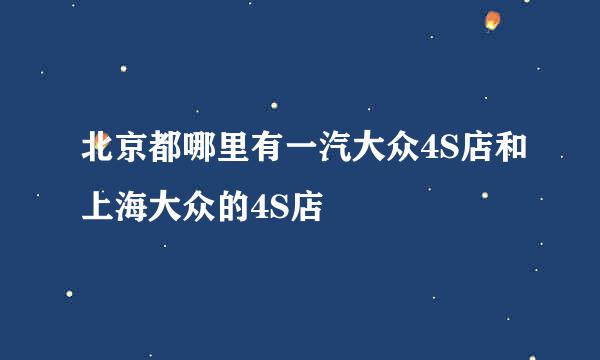 北京都哪里有一汽大众4S店和上海大众的4S店